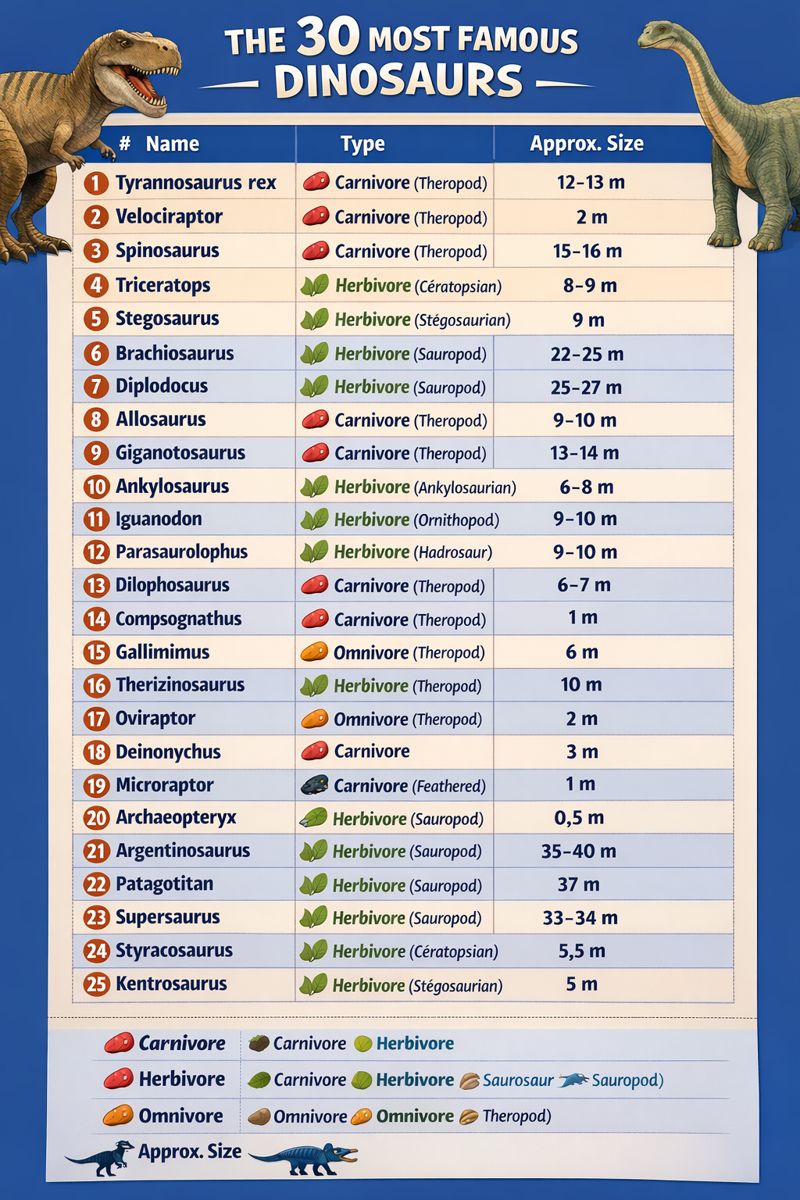 THE 30 MOST FAMOUS DINOSAURS

| # Name | Type | Approx. Size |
|---|---|---|
| 1 Tyrannosaurus rex | Carnivore (Theropod) | 12–13 m |
| 2 Velociraptor | Carnivore (Theropod) | 2 m |
| 3 Spinosaurus | Carnivore (Theropod) | 15–16 m |
| 4 Triceratops | Herbivore (Cératopsian) | 8–9 m |
| 5 Stegosaurus | Herbivore (Stégosaurian) | 9 m |
| 6 Brachiosaurus | Herbivore (Sauropod) | 22–25 m |
| 7 Diplodocus | Herbivore (Sauropod) | 25–27 m |
| 8 Allosaurus | Carnivore (Theropod) | 9–10 m |
| 9 Giganotosaurus | Carnivore (Theropod) | 13–14 m |
| 10 Ankylosaurus | Herbivore (Ankylosaurian) | 6–8 m |
| 11 Iguanodon | Herbivore (Ornithopod) | 9–10 m |
| 12 Parasaurolophus | Herbivore (Hadrosaur) | 9–10 m |
| 13 Dilophosaurus | Carnivore (Theropod) | 6–7 m |
| 14 Compsognathus | Carnivore (Theropod) | 1 m |
| 15 Gallimimus | Omnivore (Theropod) | 6 m |
| 16 Therizinosaurus | Herbivore (Theropod) | 10 m |
| 17 Oviraptor | Omnivore (Theropod) | 2 m |
| 18 Deinonychus | Carnivore | 3 m |
| 19 Microraptor | Carnivore (Feathered) | 1 m |
| 20 Archaeopteryx | Herbivore (Sauropod) | 0,5 m |
| 21 Argentinosaurus | Herbivore (Sauropod) | 35–40 m |
| 22 Patagotitan | Herbivore (Sauropod) | 37 m |
| 23 Supersaurus | Herbivore (Sauropod) | 33–34 m |
| 24 Styracosaurus | Herbivore (Cératopsian) | 5,5 m |
| 25 Kentrosaurus | Herbivore (Stégosaurian) | 5 m |

Carnivore Carnivore Herbivore
Herbivore Carnivore Herbivore Saurosaur Sauropod)
Omnivore Omnivore Omnivore Theropod)
Approx. Size